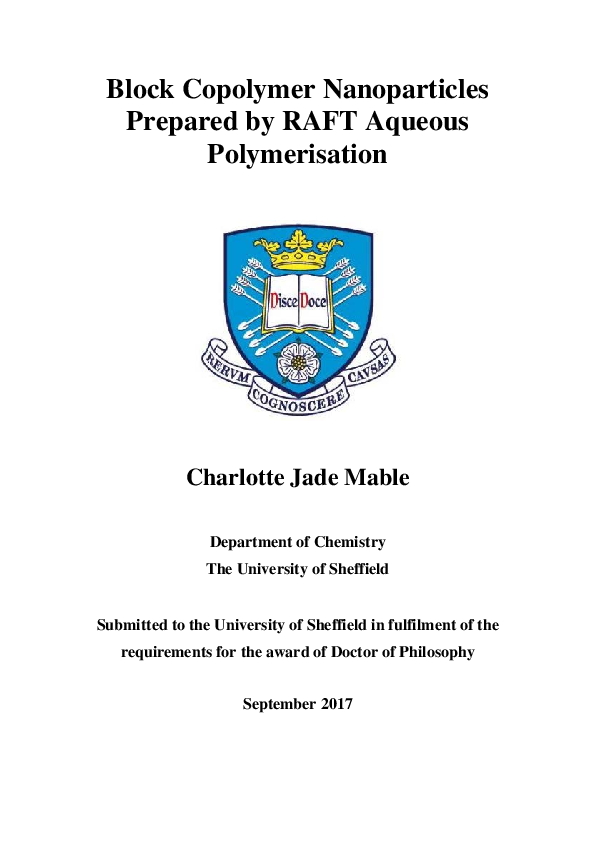 Block Copolymer Nanoparticles Prepared by RAFT Aqueous Polymerisation

Disce Doce

RERVM COGNOSCERE CAVSAS

Charlotte Jade Mable

Department of Chemistry
The University of Sheffield

Submitted to the University of Sheffield in fulfilment of the requirements for the award of Doctor of Philosophy

September 2017